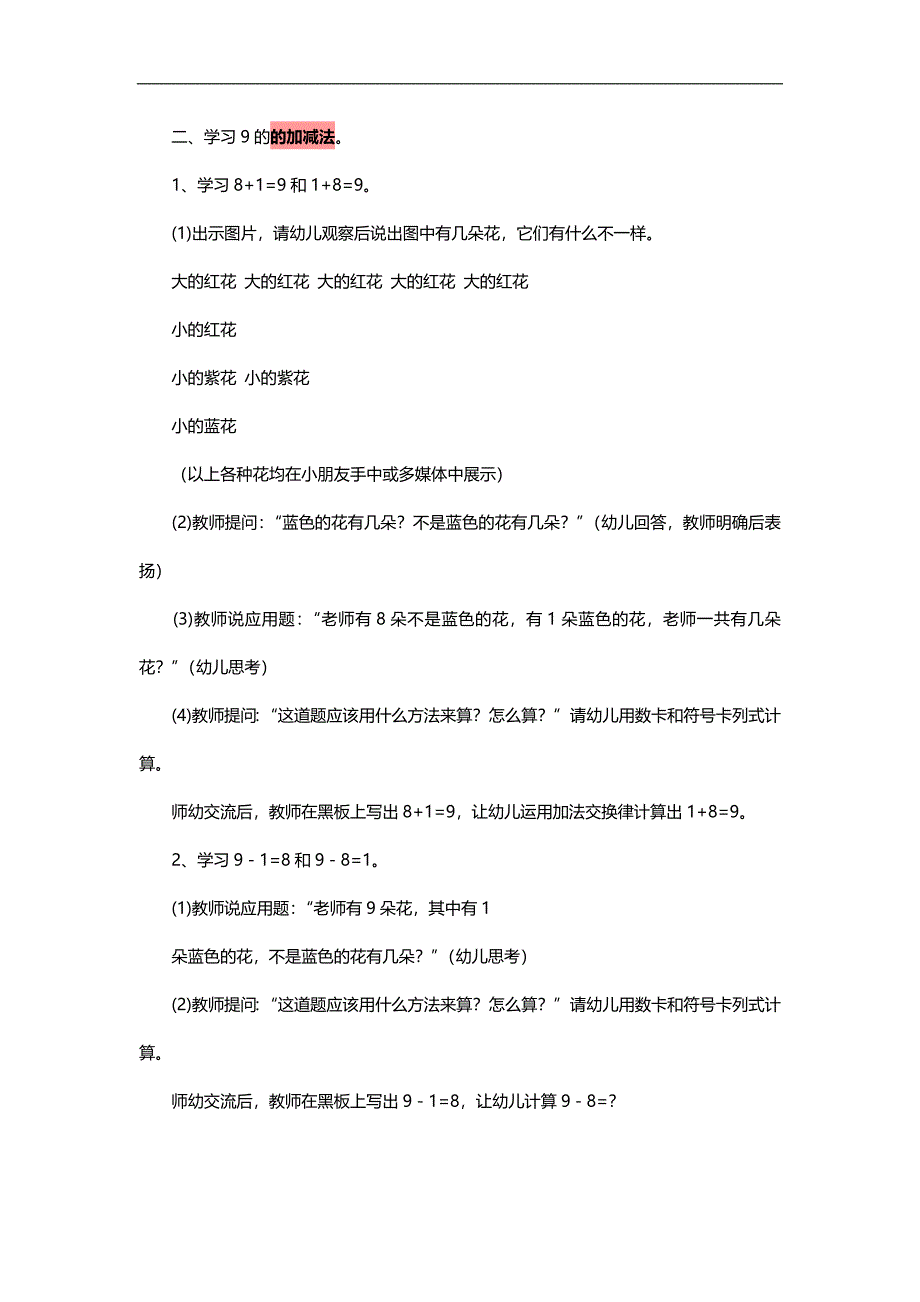 二、学习 9 的的加减法。

1、学习 8+1=9 和 1+8=9。

(1)出示图片，请幼儿观察后说出图中有几朵花，它们有什么不一样。

大的红花 大的红花 大的红花 大的红花 大的红花

小的红花

小的紫花 小的紫花

小的蓝花

（以上各种花均在小朋友手中或多媒体中展示）

(2)教师提问：“蓝色的花有几朵？不是蓝色的花有几朵？”（幼儿回答，教师明确后表扬）

(3)教师说应用题：“老师有 8 朵不是蓝色的花，有 1 朵蓝色的花，老师一共有几朵花？”（幼儿思考）

(4)教师提问：“这道题应该用什么方法来算？怎么算？”请幼儿用数卡和符号卡列式计算。

师幼交流后，教师在黑板上写出 8+1=9，让幼儿运用加法交换律计算出 1+8=9。

2、学习 9 - 1=8 和 9 - 8=1。

(1)教师说应用题：“老师有 9 朵花，其中有 1

朵蓝色的花，不是蓝色的花有几朵？”（幼儿思考）

(2)教师提问：“这道题应该用什么方法来算？怎么算？”请幼儿用数卡和符号卡列式计算。

师幼交流后，教师在黑板上写出 9 - 1=8，让幼儿计算 9 - 8=?